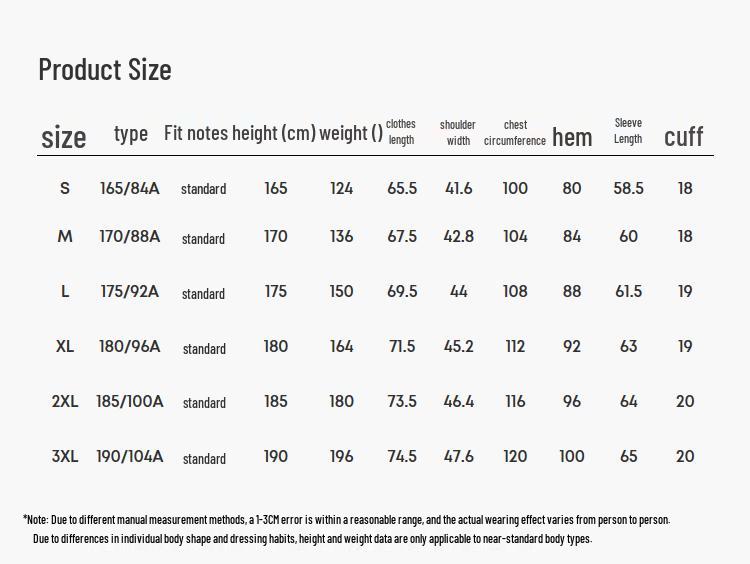 Product Size

| size | type | Fit notes | height (cm) | weight () | clothes length | shoulder width | chest circumference | hem | Sleeve Length | cuff |
|---|---|---|---|---|---|---|---|---|---|---|
| S | 165/84A | standard | 165 | 124 | 65.5 | 41.6 | 100 | 80 | 58.5 | 18 |
| M | 170/88A | standard | 170 | 136 | 67.5 | 42.8 | 104 | 84 | 60 | 18 |
| L | 175/92A | standard | 175 | 150 | 69.5 | 44 | 108 | 88 | 61.5 | 19 |
| XL | 180/96A | standard | 180 | 164 | 71.5 | 45.2 | 112 | 92 | 63 | 19 |
| 2XL | 185/100A | standard | 185 | 180 | 73.5 | 46.4 | 116 | 96 | 64 | 20 |
| 3XL | 190/104A | standard | 190 | 196 | 74.5 | 47.6 | 120 | 100 | 65 | 20 |

*Note: Due to different manual measurement methods, a 1-3CM error is within a reasonable range, and the actual wearing effect varies from person to person.
Due to differences in individual body shape and dressing habits, height and weight data are only applicable to near-standard body types.